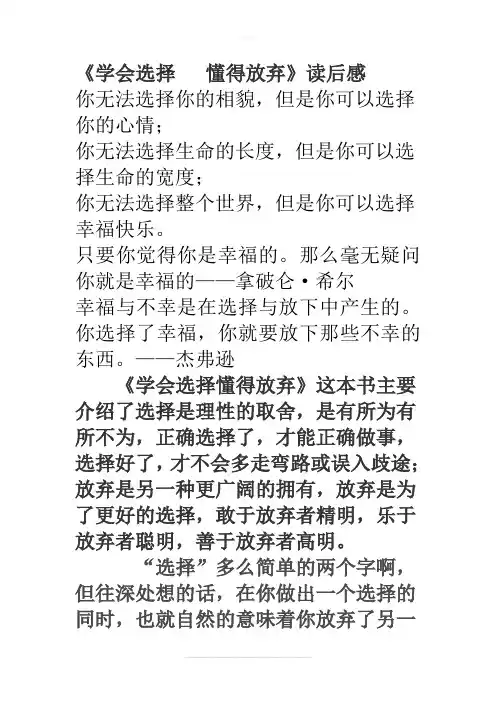 《学会选择　懂得放弃》读后感

你无法选择你的相貌，但是你可以选择你的心情；

你无法选择生命的长度，但是你可以选择生命的宽度；

你无法选择整个世界，但是你可以选择幸福快乐。

只要你觉得你是幸福的。那么毫无疑问你就是幸福的——拿破仑·希尔

幸福与不幸是在选择与放下中产生的。你选择了幸福，你就要放下那些不幸的东西。——杰弗逊

《学会选择懂得放弃》这本书主要介绍了选择是理性的取舍，是有所为有所不为，正确选择了，才能正确做事，选择好了，才不会多走弯路或误入歧途；放弃是另一种更广阔的拥有，放弃是为了更好的选择，敢于放弃者精明，乐于放弃者聪明，善于放弃者高明。

“选择”多么简单的两个字啊，但往深处想的话，在你做出一个选择的同时，也就自然的意味着你放弃了另一